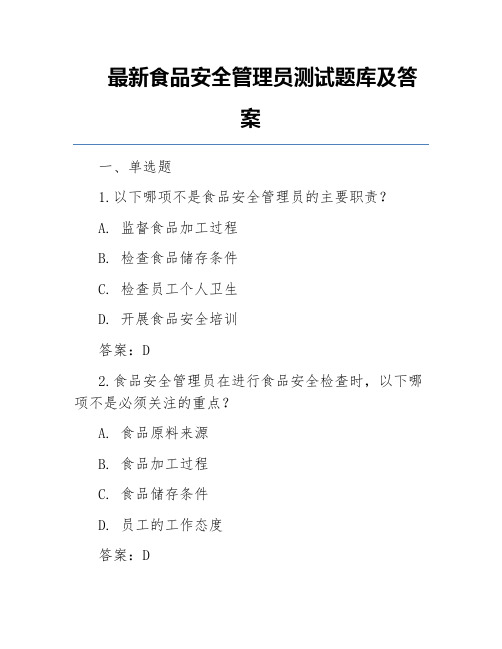 最新食品安全管理员测试题库及答案

一、单选题

1.以下哪项不是食品安全管理员的主要职责？

A. 监督食品加工过程

B. 检查食品储存条件

C. 检查员工个人卫生

D. 开展食品安全培训

答案：D

2.食品安全管理员在进行食品安全检查时，以下哪项不是必须关注的重点？

A. 食品原料来源

B. 食品加工过程

C. 食品储存条件

D. 员工的工作态度

答案：D